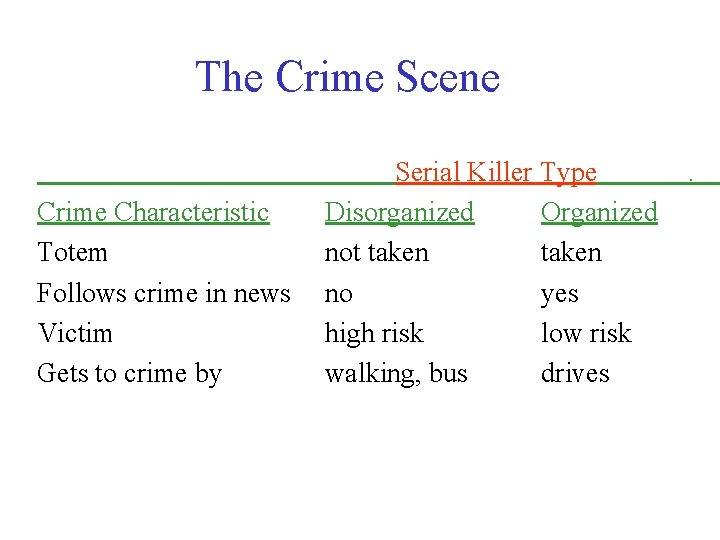 The Crime Scene

Serial Killer Type .

| Crime Characteristic | Disorganized | Organized |
|---|---|---|
| Totem | not taken | taken |
| Follows crime in news | no | yes |
| Victim | high risk | low risk |
| Gets to crime by | walking, bus | drives |